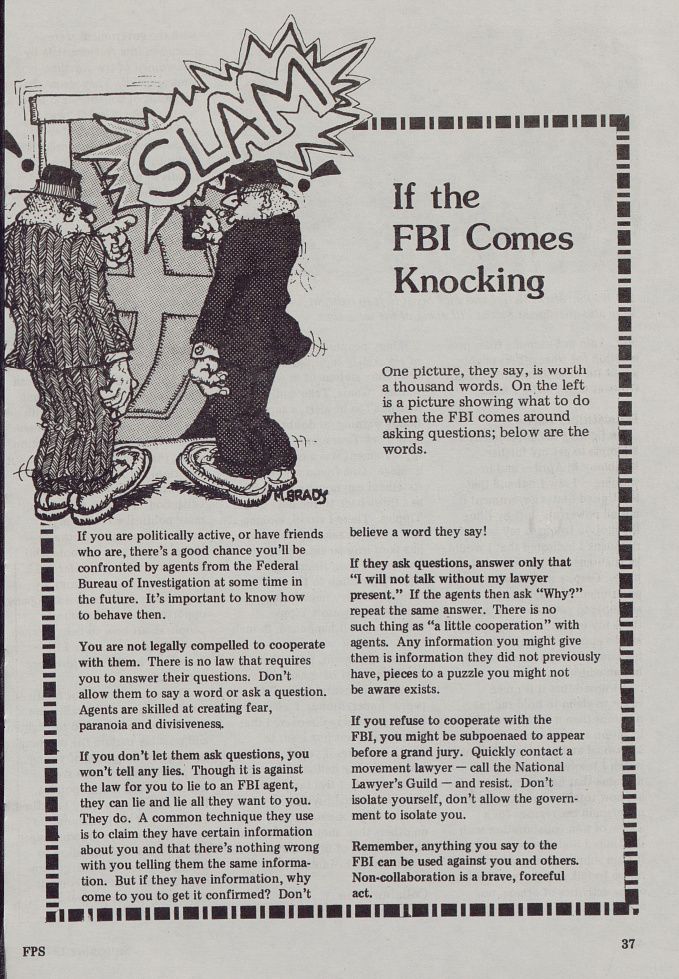 SLAM

M. BRADY

If the FBI Comes Knocking

One picture, they say, is worth a thousand words. On the left is a picture showing what to do when the FBI comes around asking questions; below are the words.

If you are politically active, or have friends who are, there's a good chance you'll be confronted by agents from the Federal Bureau of Investigation at some time in the future. It's important to know how to behave then.

You are not legally compelled to cooperate with them. There is no law that requires you to answer their questions. Don't allow them to say a word or ask a question. Agents are skilled at creating fear, paranoia and divisiveness.

If you don't let them ask questions, you won't tell any lies. Though it is against the law for you to lie to an FBI agent, they can lie and lie all they want to you. They do. A common technique they use is to claim they have certain information about you and that there's nothing wrong with you telling them the same information. But if they have information, why come to you to get it confirmed? Don't believe a word they say!

If they ask questions, answer only that "I will not talk without my lawyer present." If the agents then ask "Why?" repeat the same answer. There is no such thing as "a little cooperation" with agents. Any information you might give them is information they did not previously have, pieces to a puzzle you might not be aware exists.

If you refuse to cooperate with the FBI, you might be subpoenaed to appear before a grand jury. Quickly contact a movement lawyer — call the National Lawyer's Guild — and resist. Don't isolate yourself, don't allow the government to isolate you.

Remember, anything you say to the FBI can be used against you and others. Non-collaboration is a brave, forceful act.

FPS

37